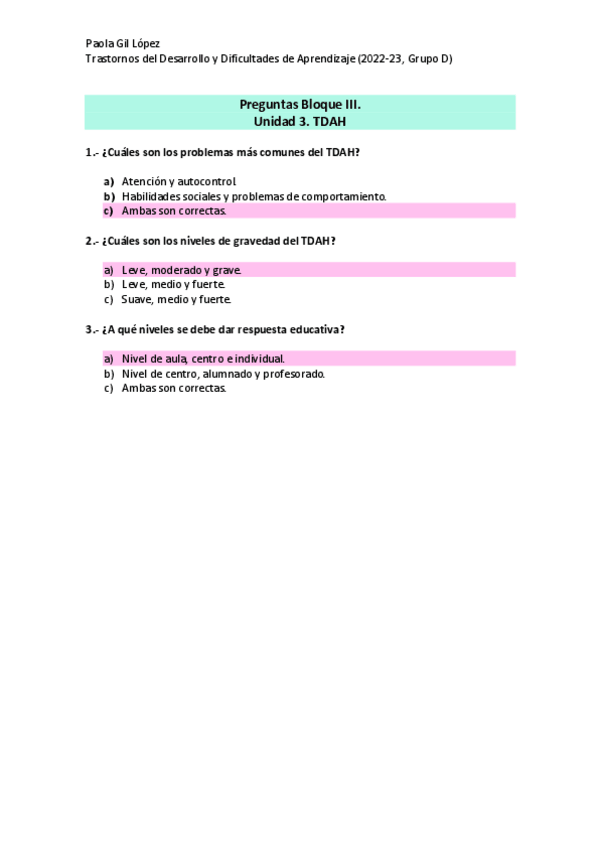 Paola Gil López
Trastornos del Desarrollo y Dificultades de Aprendizaje (2022-23, Grupo D)

Preguntas Bloque III.
Unidad 3. TDAH

1.- ¿Cuáles son los problemas más comunes del TDAH?

a) Atención y autocontrol.
b) Habilidades sociales y problemas de comportamiento.
c) Ambas son correctas.

2.- ¿Cuáles son los niveles de gravedad del TDAH?

a) Leve, moderado y grave.
b) Leve, medio y fuerte.
c) Suave, medio y fuerte.

3.- ¿A qué niveles se debe dar respuesta educativa?

a) Nivel de aula, centro e individual.
b) Nivel de centro, alumnado y profesorado.
c) Ambas son correctas.